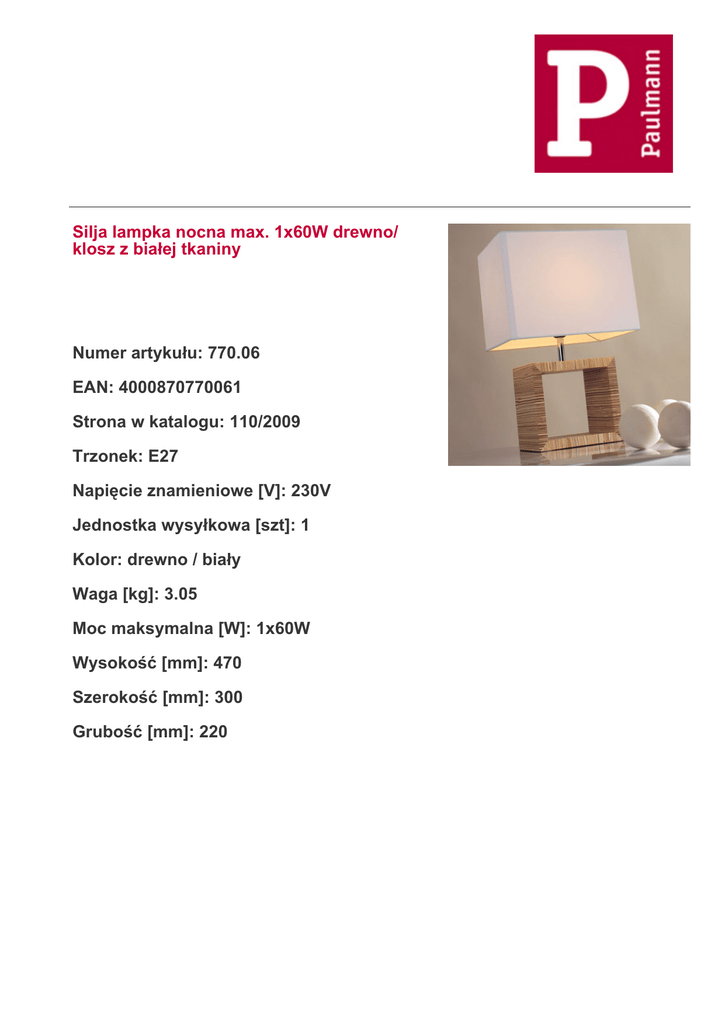 P Paulmann

Silja lampka nocna max. 1x60W drewno/ klosz z białej tkaniny

Numer artykułu: 770.06

EAN: 4000870770061

Strona w katalogu: 110/2009

Trzonek: E27

Napięcie znamieniowe [V]: 230V

Jednostka wysyłkowa [szt]: 1

Kolor: drewno / biały

Waga [kg]: 3.05

Moc maksymalna [W]: 1x60W

Wysokość [mm]: 470

Szerokość [mm]: 300

Grubość [mm]: 220